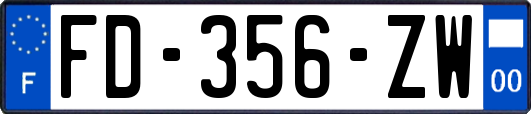 F

FD-356-ZW

00